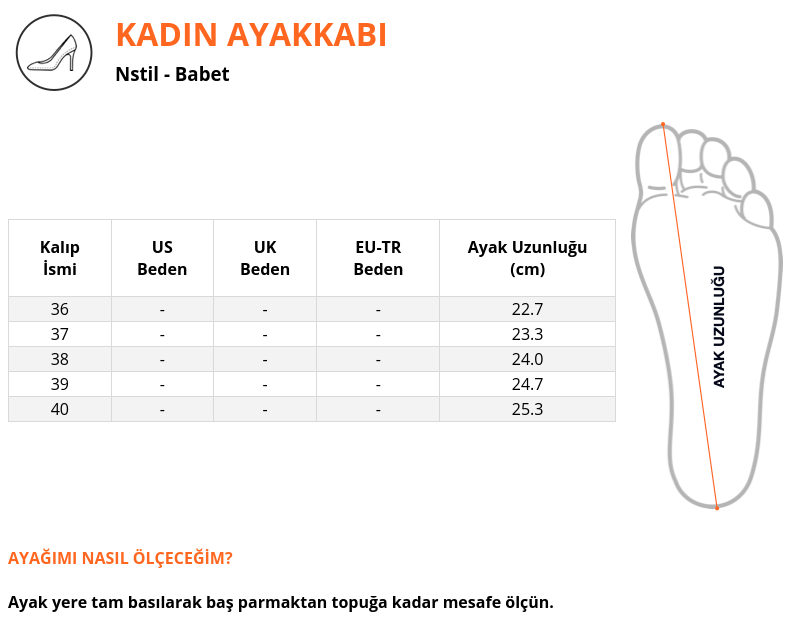 KADIN AYAKKABI

Nstil - Babet

| Kalıp İsmi | US Beden | UK Beden | EU-TR Beden | Ayak Uzunluğu (cm) |
|---|---|---|---|---|
| 36 | - | - | - | 22.7 |
| 37 | - | - | - | 23.3 |
| 38 | - | - | - | 24.0 |
| 39 | - | - | - | 24.7 |
| 40 | - | - | - | 25.3 |

AYAK UZUNLUĞU

AYAĞIMI NASIL ÖLÇECEĞİM?

Ayak yere tam basılarak baş parmaktan topuğa kadar mesafe ölçün.